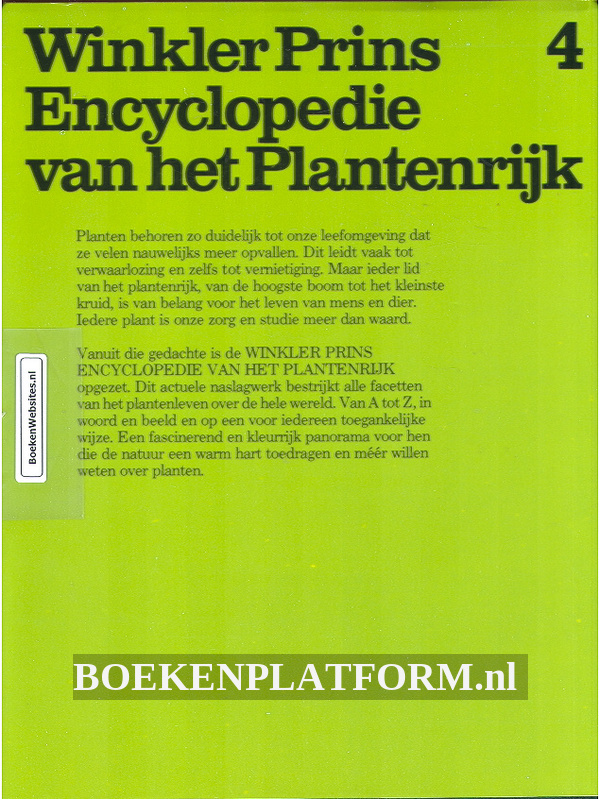 Winkler Prins 4
Encyclopedie van het Plantenrijk

Planten behoren zo duidelijk tot onze leefomgeving dat ze velen nauwelijks meer opvallen. Dit leidt vaak tot verwaarlozing en zelfs tot vernietiging. Maar ieder lid van het plantenrijk, van de hoogste boom tot het kleinste kruid, is van belang voor het leven van mens en dier. Iedere plant is onze zorg en studie meer dan waard.

Vanuit die gedachte is de WINKLER PRINS ENCYCLOPEDIE VAN HET PLANTENRIJK opgezet. Dit actuele naslagwerk bestrijkt alle facetten van het plantenleven over de hele wereld. Van A tot Z, in woord en beeld en op een voor iedereen toegankelijke wijze. Een fascinerend en kleurrijk panorama voor hen die de natuur een warm hart toedragen en méér willen weten over planten.

BoekenWebsites.nl

BOEKENPLATFORM.nl